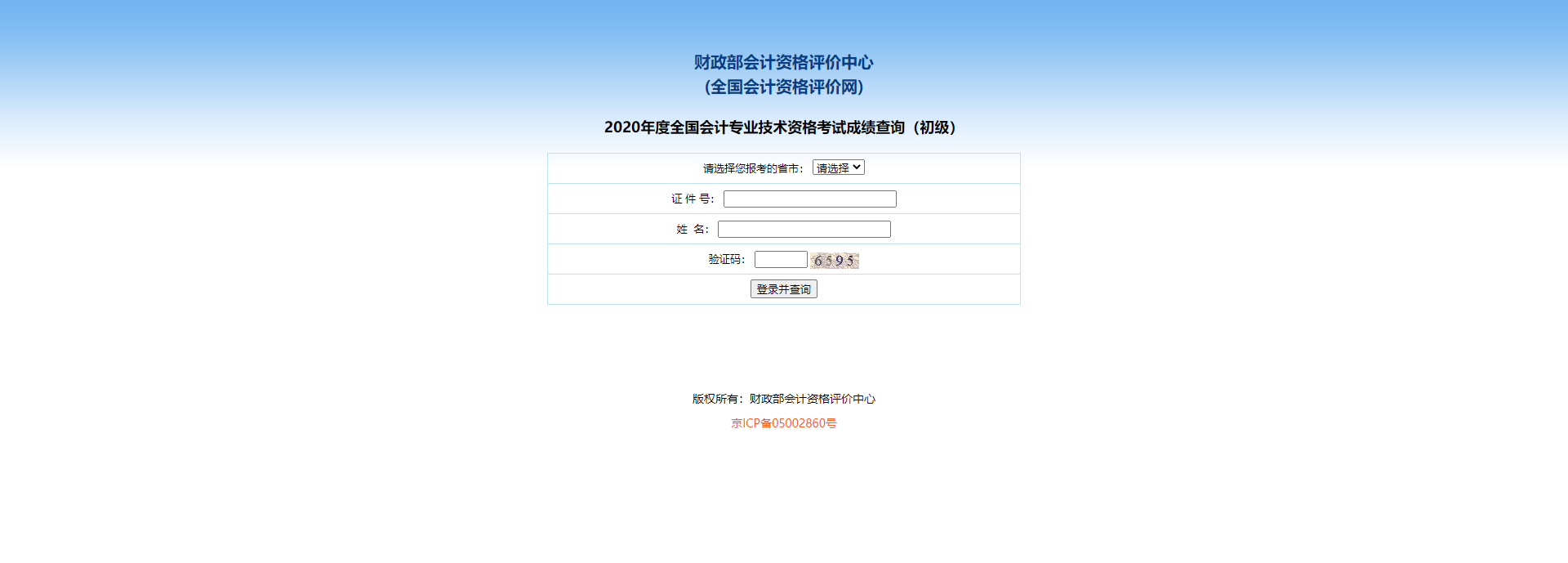 财政部会计资格评价中心
(全国会计资格评价网)

2020年度全国会计专业技术资格考试成绩查询（初级）

请选择您报考的省市： 请选择

证 件 号：

姓 名：

验证码： 6595

登录并查询

版权所有：财政部会计资格评价中心

京ICP备05002860号